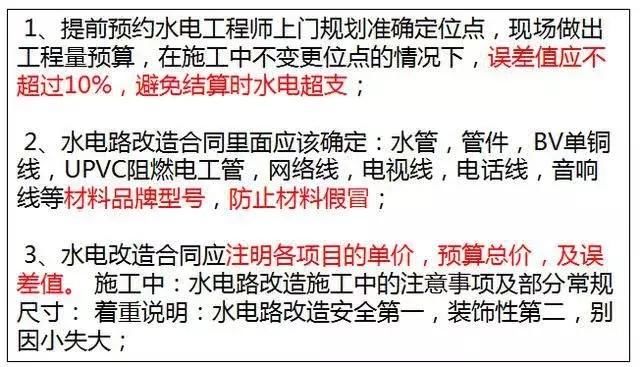 1、提前预约水电工程师上门规划准确定位点，现场做出工程量预算，在施工中不变更位点的情况下，误差值应不超过10%，避免结算时水电超支；

2、水电路改造合同里面应该确定：水管，管件，BV单铜线，UPVC阻燃电工管，网络线，电视线，电话线，音响线等材料品牌型号，防止材料假冒；

3、水电改造合同应注明各项目的单价，预算总价，及误差值。 施工中：水电路改造施工中的注意事项及部分常规尺寸： 着重说明：水电路改造安全第一，装饰性第二，别因小失大；